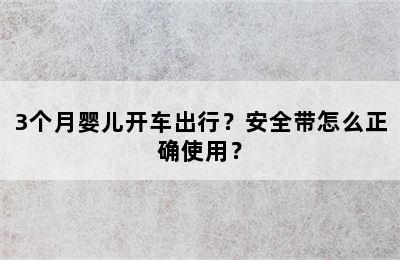 3个月婴儿开车出行？安全带怎么正确使用？